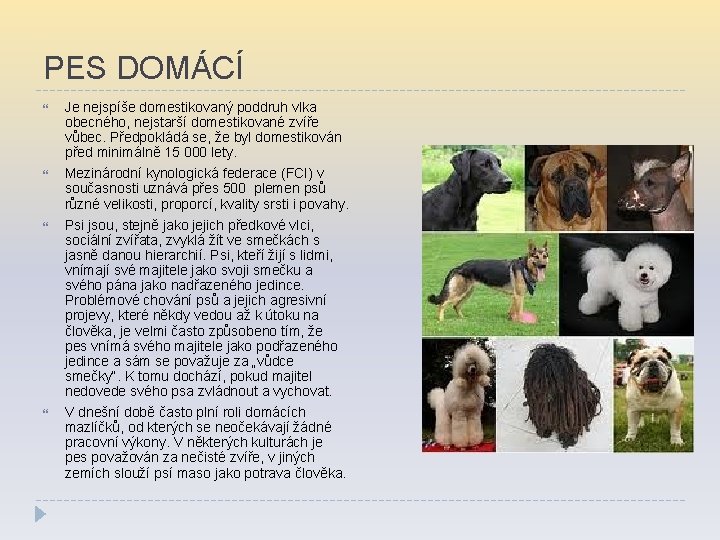 PES DOMÁCÍ

Je nejspíše domestikovaný poddruh vlka obecného, nejstarší domestikované zvíře vůbec. Předpokládá se, že byl domestikován před minimálně 15 000 lety.

Mezinárodní kynologická federace (FCI) v současnosti uznává přes 500 plemen psů různé velikosti, proporcí, kvality srsti i povahy.

Psi jsou, stejně jako jejich předkové vlci, sociální zvířata, zvyklá žít ve smečkách s jasně danou hierarchií. Psi, kteří žijí s lidmi, vnímají své majitele jako svoji smečku a svého pána jako nadřazeného jedince. Problémové chování psů a jejich agresivní projevy, které někdy vedou až k útoku na člověka, je velmi často způsobeno tím, že pes vnímá svého majitele jako podřazeného jedince a sám se považuje za „vůdce smečky“. K tomu dochází, pokud majitel nedovede svého psa zvládnout a vychovat.

V dnešní době často plní roli domácích mazlíčků, od kterých se neočekávají žádné pracovní výkony. V některých kulturách je pes považován za nečisté zvíře, v jiných zemích slouží psí maso jako potrava člověka.